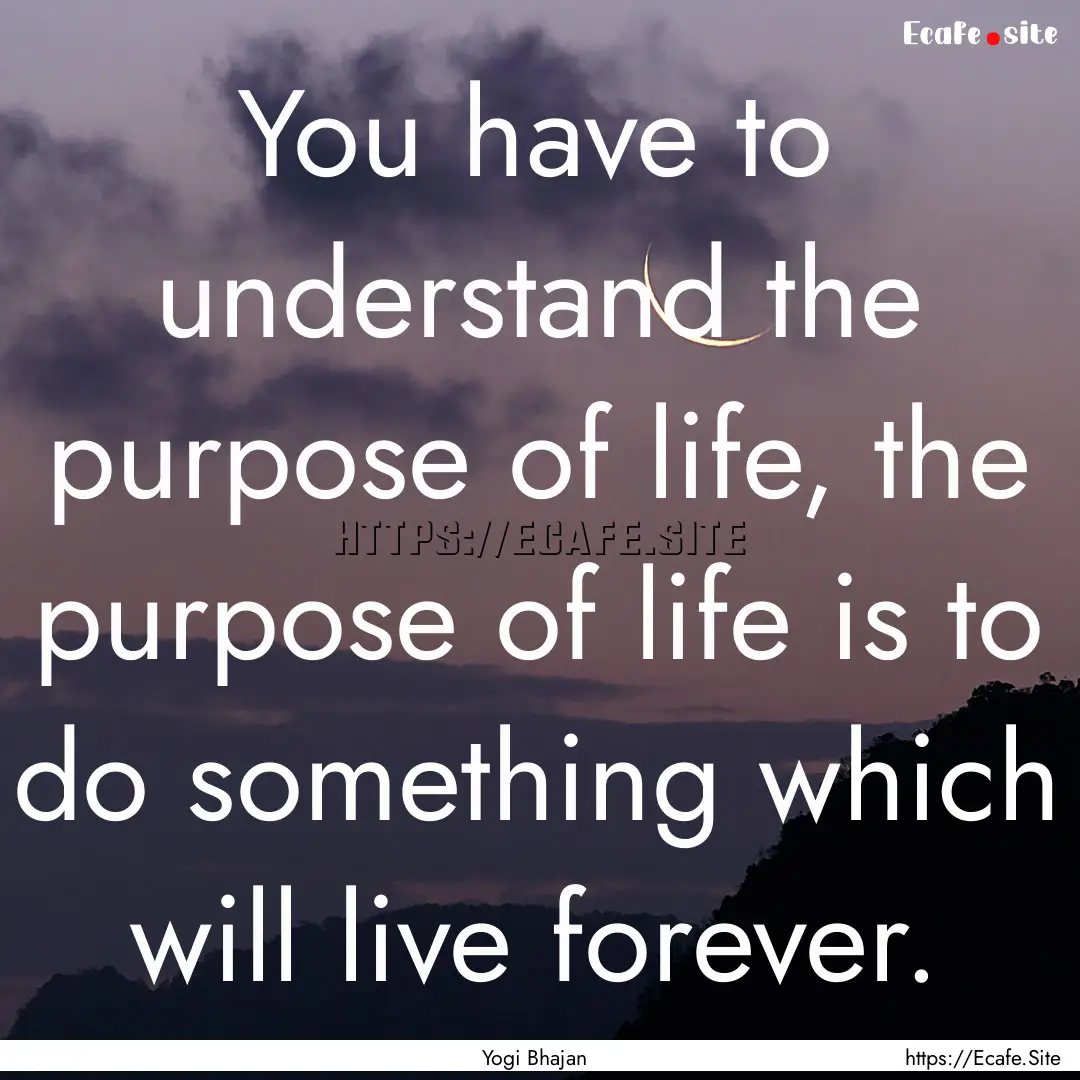 Ecafe.site

You have to understand the purpose of life, the purpose of life is to do something which will live forever.

HTTPS://ECAFE.SITE

Yogi Bhajan

https://Ecafe.Site